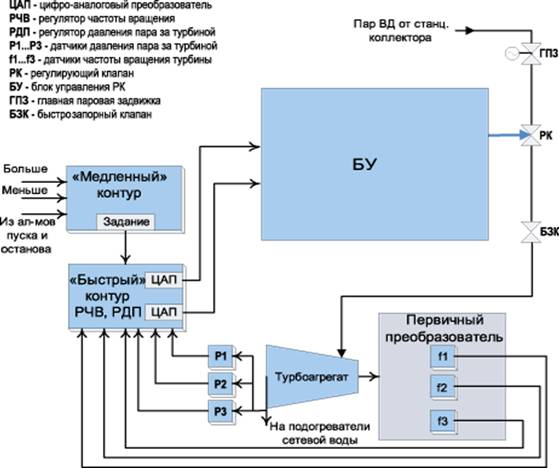 ЦАП - цифро-аналоговый преобразователь
РЧВ - регулятор частоты вращения
РДП - регулятор давления пара за турбиной
Р1...Р3 - датчики давления пара за турбиной
f1...f3 - датчики частоты вращения турбины
РК - регулирующий клапан
БУ - блок управления РК
ГПЗ - главная паровая задвижка
БЗК - быстрозапорный клапан

Пар ВД от станц. коллектора

ГПЗ

РК

БЗК

БУ

Больше
Меньше
Из ал-мов пуска и останова

«Медленный» контур
Задание

«Быстрый» контур РЧВ, РДП
ЦАП
ЦАП

Р1
Р2
Р3

Турбоагрегат

На подогреватели сетевой воды

Первичный преобразователь
f1
f2
f3